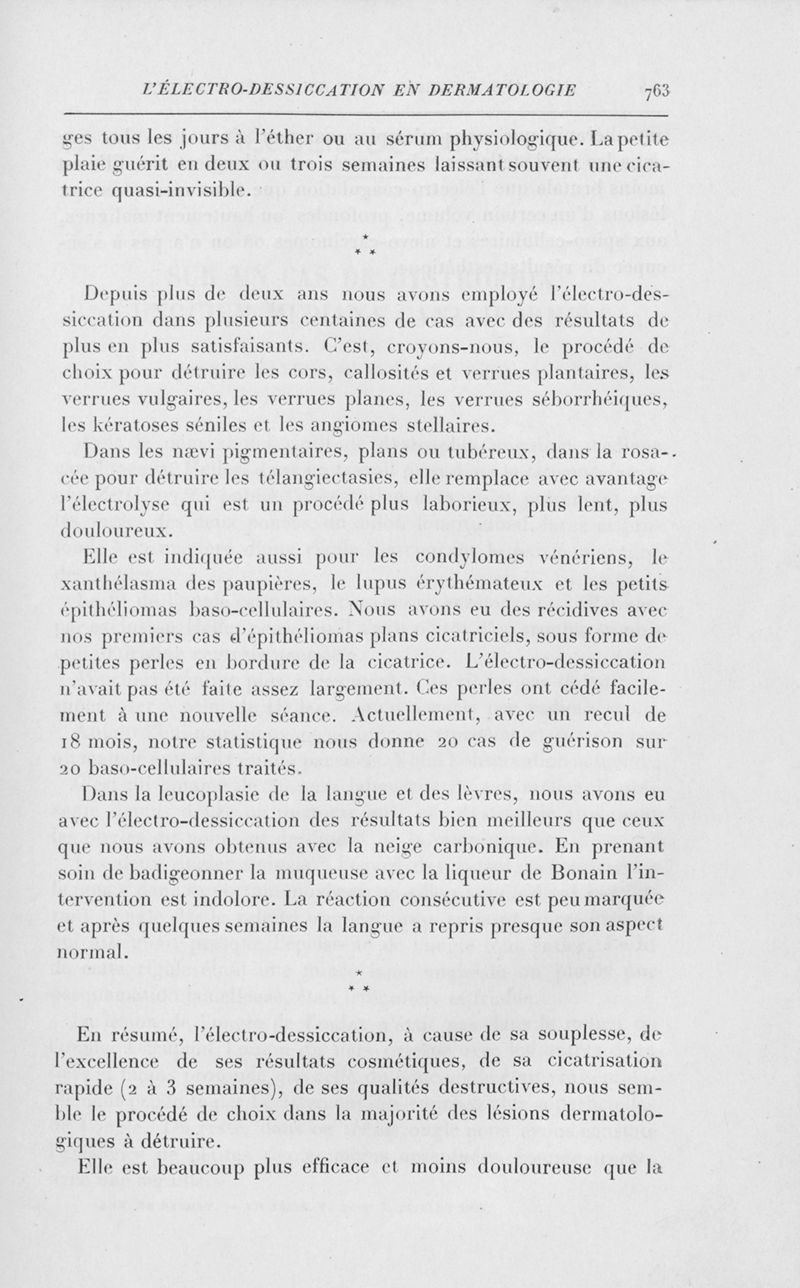 L'ÉLECTRO-DESSICCATION EN DERMATOLOGIE 763

ges tous les jours à l'éther ou au sérum physiologique. La petite plaie guérit en deux ou trois semaines laissant souvent une cicatrice quasi-invisible.

\* \* \*

Depuis plus de deux ans nous avons employé l'électro-dessiccation dans plusieurs centaines de cas avec des résultats de plus en plus satisfaisants. C'est, croyons-nous, le procédé de choix pour détruire les cors, callosités et verrues plantaires, les verrues vulgaires, les verrues planes, les verrues séborrhéiques, les kératoses séniles et les angiomes stellaires.

Dans les nævi pigmentaires, plans ou tubéreux, dans la rosacée pour détruire les télangiectasies, elle remplace avec avantage l'électrolyse qui est un procédé plus laborieux, plus lent, plus douloureux.

Elle est indiquée aussi pour les condylomes vénériens, le xanthélasma des paupières, le lupus érythémateux et les petits épithéliomas baso-cellulaires. Nous avons eu des récidives avec nos premiers cas d'épithéliomas plans cicatriciels, sous forme de petites perles en bordure de la cicatrice. L'électro-dessiccation n'avait pas été faite assez largement. Ces perles ont cédé facilement à une nouvelle séance. Actuellement, avec un recul de 18 mois, notre statistique nous donne 20 cas de guérison sur 20 baso-cellulaires traités.

Dans la leucoplasie de la langue et des lèvres, nous avons eu avec l'électro-dessiccation des résultats bien meilleurs que ceux que nous avons obtenus avec la neige carbonique. En prenant soin de badigeonner la muqueuse avec la liqueur de Bonain l'intervention est indolore. La réaction consécutive est peu marquée et après quelques semaines la langue a repris presque son aspect normal.

\* \* \*

En résumé, l'électro-dessiccation, à cause de sa souplesse, de l'excellence de ses résultats cosmétiques, de sa cicatrisation rapide (2 à 3 semaines), de ses qualités destructives, nous semble le procédé de choix dans la majorité des lésions dermatologiques à détruire.

Elle est beaucoup plus efficace et moins douloureuse que la